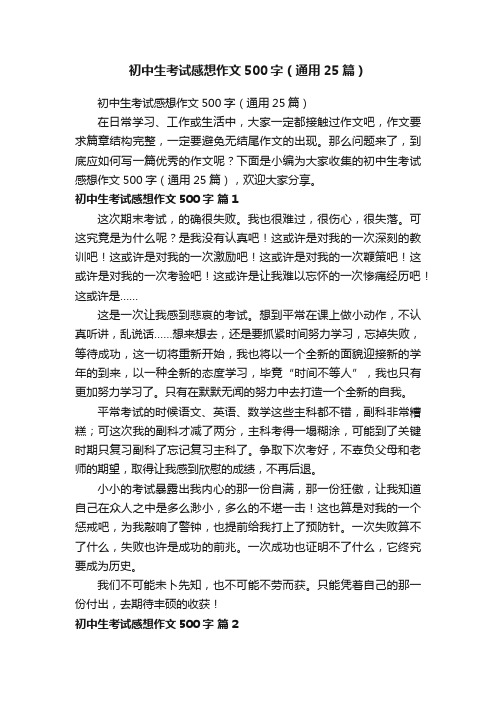 初中生考试感想作文500字（通用25篇）

初中生考试感想作文500字（通用25篇）

在日常学习、工作或生活中，大家一定都接触过作文吧，作文要求篇章结构完整，一定要避免无结尾作文的出现。那么问题来了，到底应如何写一篇优秀的作文呢？下面是小编为大家收集的初中生考试感想作文500字（通用25篇），欢迎大家分享。

初中生考试感想作文500字 篇1

这次期末考试，的确很失败。我也很难过，很伤心，很失落。可这究竟是为什么呢？是我没有认真吧！这或许是对我的一次深刻的教训吧！这或许是对我的一次激励吧！这或许是对我的一次鞭策吧！这或许是对我的一次考验吧！这或许是让我难以忘怀的一次惨痛经历吧！这或许是……

这是一次让我感到悲哀的考试。想到平常在课上做小动作，不认真听讲，乱说话……想来想去，还是要抓紧时间努力学习，忘掉失败，等待成功，这一切将重新开始，我也将以一个全新的面貌迎接新的学年的到来，以一种全新的态度学习，毕竟“时间不等人”，我也只有更加努力学习了。只有在默默无闻的努力中去打造一个全新的自我。

平常考试的时候语文、英语、数学这些主科都不错，副科非常糟糕；可这次我的副科才减了两分，主科考得一塌糊涂，可能到了关键时期只复习副科了忘记复习主科了。争取下次考好，不辜负父母和老师的期望，取得让我感到欣慰的成绩，不再后退。

小小的考试暴露出我内心的那一份自满，那一份狂傲，让我知道自己在众人之中是多么渺小，多么的不堪一击！这也算是对我的一个惩戒吧，为我敲响了警钟，也提前给我打上了预防针。一次失败算不了什么，失败也许是成功的前兆。一次成功也证明不了什么，它终究要成为历史。

我们不可能未卜先知，也不可能不劳而获。只能凭着自己的那一份付出，去期待丰硕的收获！

初中生考试感想作文500字 篇2